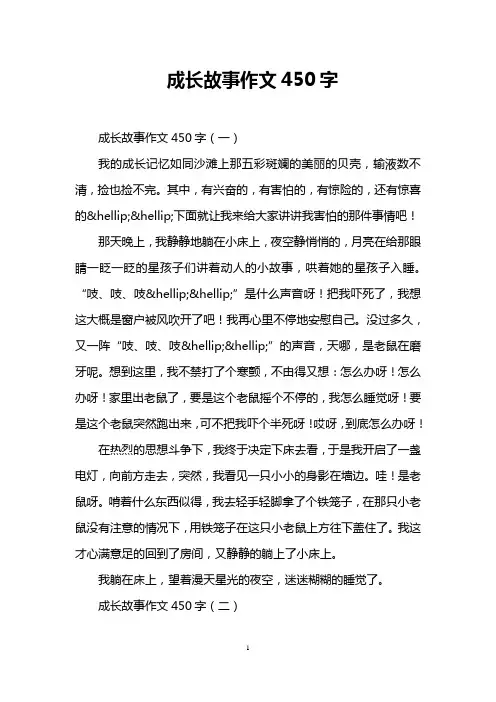 成长故事作文 450 字

成长故事作文 450 字（一）

我的成长记忆如同沙滩上那五彩斑斓的美丽的贝壳，输液数不清，捡也捡不完。其中，有兴奋的，有害怕的，有惊险的，还有惊喜的&hellip;&hellip;下面就让我来给大家讲讲我害怕的那件事情吧！

那天晚上，我静静地躺在小床上，夜空静悄悄的，月亮在给那眼睛一眨一眨的星孩子们讲着动人的小故事，哄着她的星孩子入睡。“吱、吱、吱&hellip;&hellip;”是什么声音呀！把我吓死了，我想这大概是窗户被风吹开了吧！我再心里不停地安慰自己。没过多久，又一阵“吱、吱、吱&hellip;&hellip;”的声音，天哪，是老鼠在磨牙呢。想到这里，我不禁打了个寒颤，不由得又想：怎么办呀！怎么办呀！家里出老鼠了，要是这个老鼠摇个不停的，我怎么睡觉呀！要是这个老鼠突然跑出来，可不把我吓个半死呀！哎呀，到底怎么办呀！

在热烈的思想斗争下，我终于决定下床去看，于是我开启了一盏电灯，向前方走去，突然，我看见一只小小的身影在墙边。哇！是老鼠呀。啃着什么东西似得，我去轻手轻脚拿了个铁笼子，在那只小老鼠没有注意的情况下，用铁笼子在这只小老鼠上方往下盖住了。我这才心满意足的回到了房间，又静静的躺上了小床上。

我躺在床上，望着漫天星光的夜空，迷迷糊糊的睡觉了。

成长故事作文 450 字（二）

1